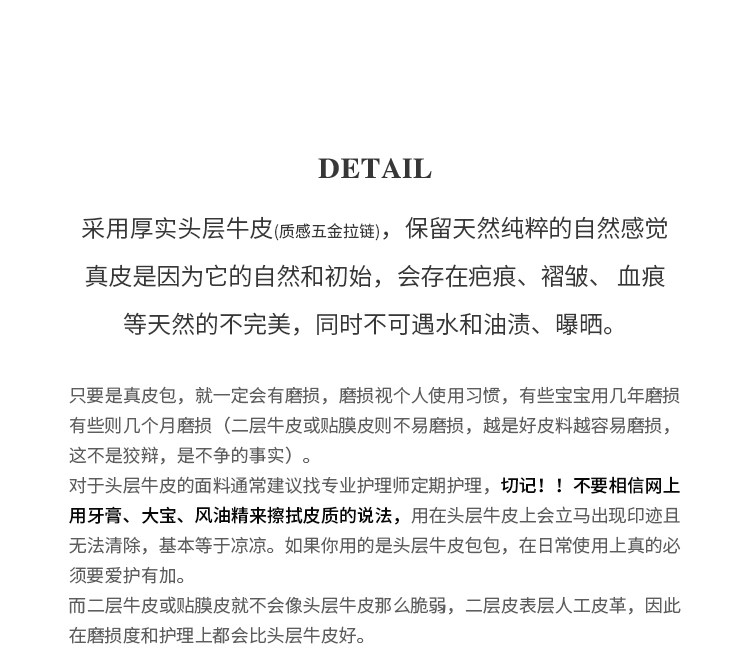 DETAIL

采用厚实头层牛皮(质感五金拉链)，保留天然纯粹的自然感觉

真皮是因为它的自然和初始，会存在疤痕、褶皱、 血痕

等天然的不完美，同时不可遇水和油渍、曝晒。

只要是真皮包，就一定会有磨损，磨损视个人使用习惯，有些宝宝用几年磨损有些则几个月磨损（二层牛皮或贴膜皮则不易磨损，越是好皮料越容易磨损，这不是狡辩，是不争的事实）。

对于头层牛皮的面料通常建议找专业护理师定期护理，切记！！不要相信网上用牙膏、大宝、风油精来擦拭皮质的说法，用在头层牛皮上会立马出现印迹且无法清除，基本等于凉凉。如果你用的是头层牛皮包包，在日常使用上真的必须要爱护有加。

而二层牛皮或贴膜皮就不会像头层牛皮那么脆弱，二层皮表层人工皮革，因此在磨损度和护理上都会比头层牛皮好。